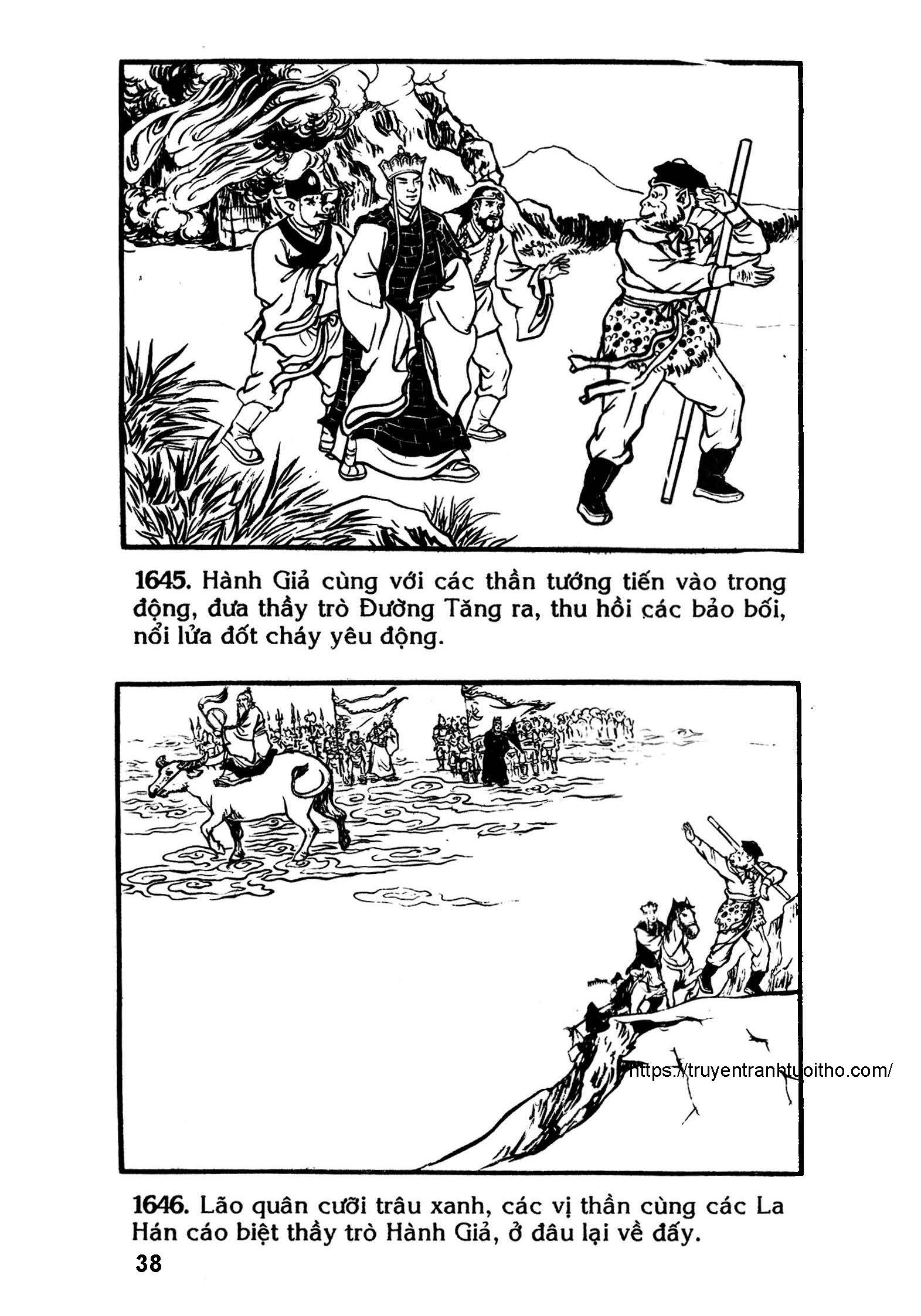 1645. Hành Giả cùng với các thần tướng tiến vào trong động, đưa thầy trò Đường Tăng ra, thu hồi các bảo bối, nổi lửa đốt cháy yêu động.

1646. Lão quân cưỡi trâu xanh, các vị thần cùng các La Hán cáo biệt thầy trò Hành Giả, ở đâu lại về đấy.

38

https://truyentranhtuoitho.com/